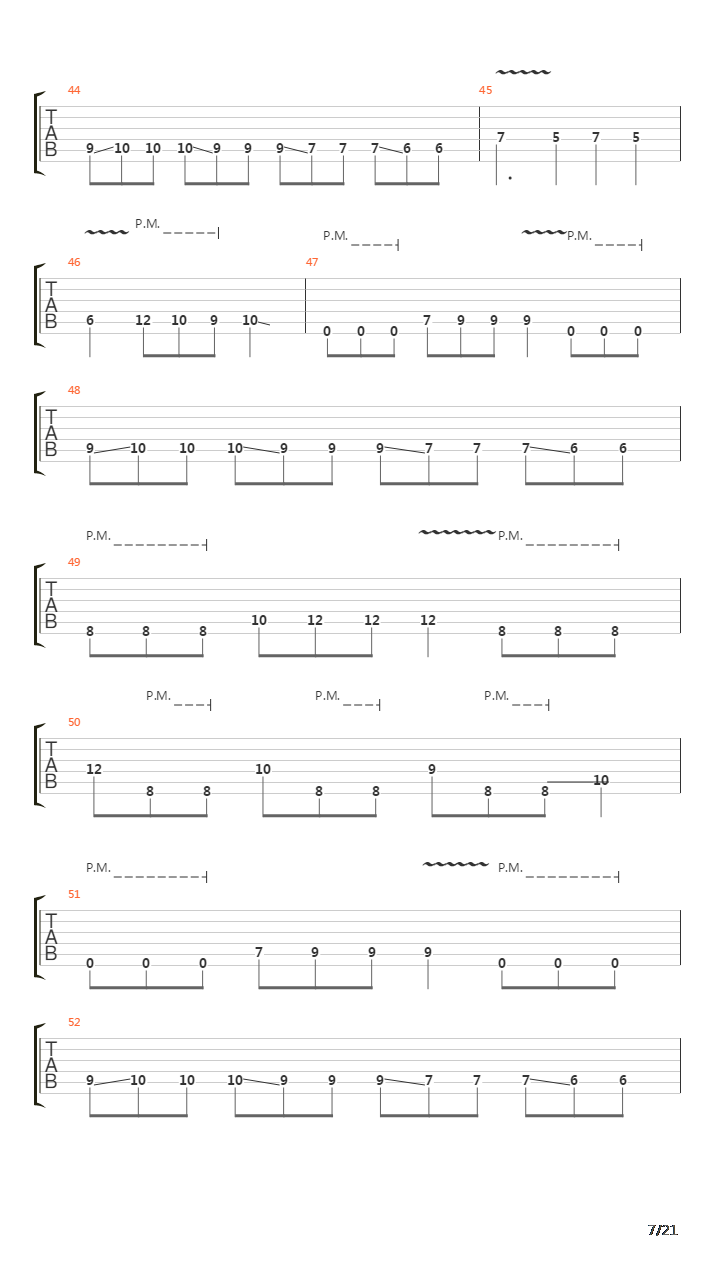 44
T
A
B
9 10 10 10 9 9 9 7 7 7 6 6

45
7 5 7 5

P.M. P.M. P.M.
46
T
A
B
6 12 10 9 10

47
0 0 0 7 9 9 9 0 0 0

48
T
A
B
9 10 10 10 9 9 9 7 7 7 6 6

P.M. P.M.
49
T
A
B
8 8 8 10 12 12 12 8 8 8

P.M. P.M. P.M.
50
T
A
B
12 8 8 10 8 8 9 8 8 10

P.M. P.M.
51
T
A
B
0 0 0 7 9 9 9 0 0 0

52
T
A
B
9 10 10 10 9 9 9 7 7 7 6 6

7/21